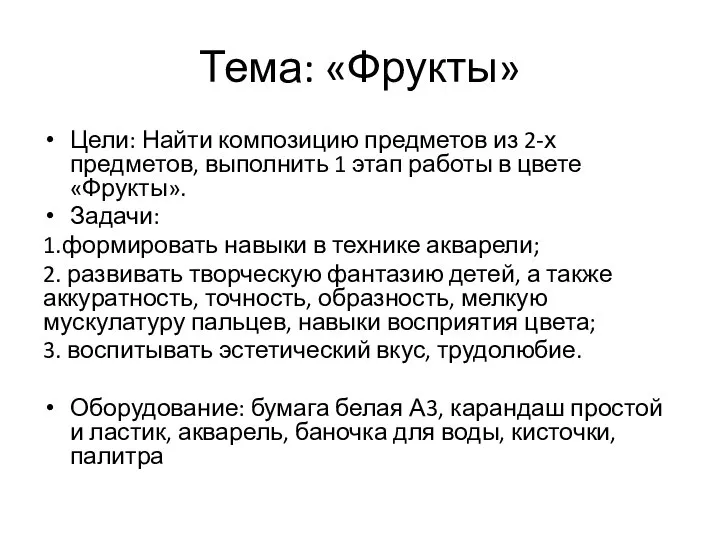 Тема: «Фрукты»

• Цели: Найти композицию предметов из 2-х предметов, выполнить 1 этап работы в цвете «Фрукты».
• Задачи:
1.формировать навыки в технике акварели;
2. развивать творческую фантазию детей, а также аккуратность, точность, образность, мелкую мускулатуру пальцев, навыки восприятия цвета;
3. воспитывать эстетический вкус, трудолюбие.

• Оборудование: бумага белая А3, карандаш простой и ластик, акварель, баночка для воды, кисточки, палитра